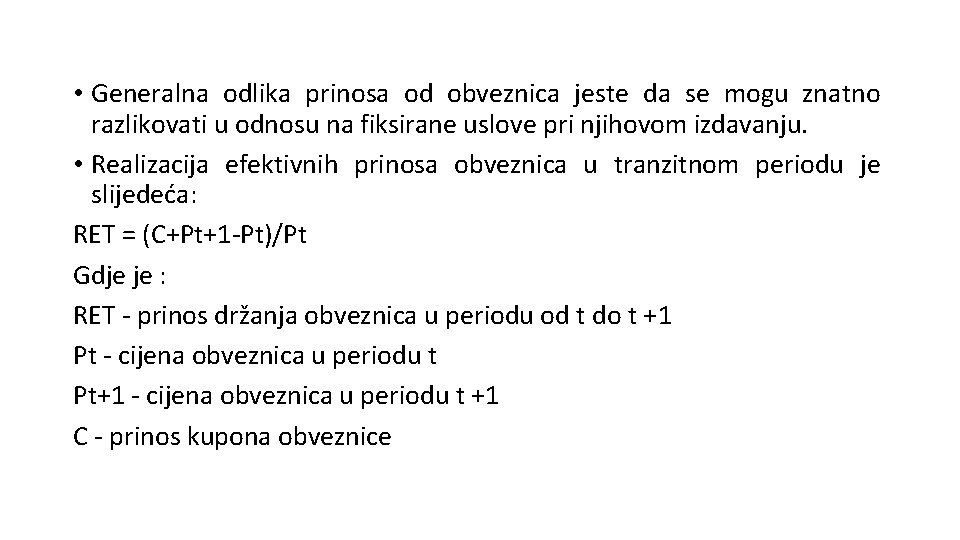 • Generalna odlika prinosa od obveznica jeste da se mogu znatno razlikovati u odnosu na fiksirane uslove pri njihovom izdavanju.

• Realizacija efektivnih prinosa obveznica u tranzitnom periodu je slijedeća:

RET = (C+Pt+1-Pt)/Pt

Gdje je :

RET - prinos držanja obveznica u periodu od t do t +1

Pt - cijena obveznica u periodu t

Pt+1 - cijena obveznica u periodu t +1

C - prinos kupona obveznice